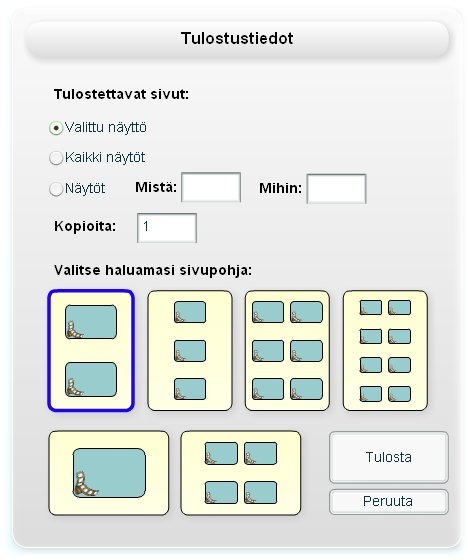 Tulostustiedot

Tulostettavat sivut:

Valittu näyttö

Kaikki näytöt

Näytöt Mistä: Mihin:

Kopioita: 1

Valitse haluamasi sivupohja:

Tulosta

Peruuta